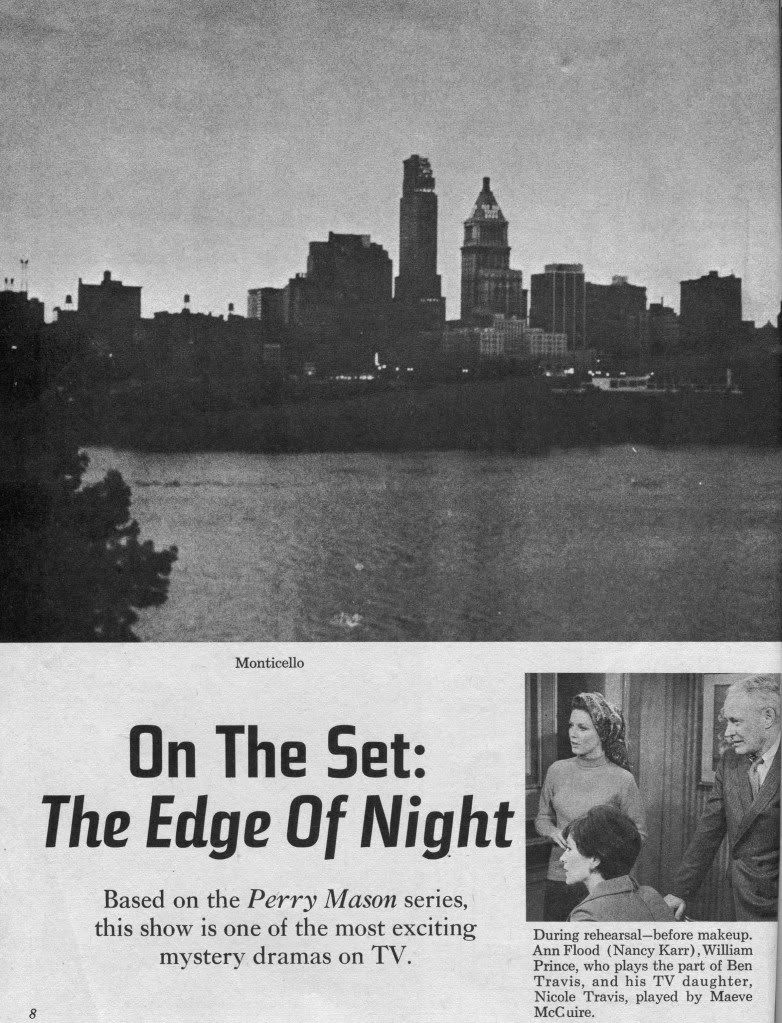 Monticello

On The Set:
The Edge Of Night

Based on the Perry Mason series, this show is one of the most exciting mystery dramas on TV.

During rehearsal—before makeup. Ann Flood (Nancy Karr), William Prince, who plays the part of Ben Travis, and his TV daughter, Nicole Travis, played by Maeve McGuire.

8